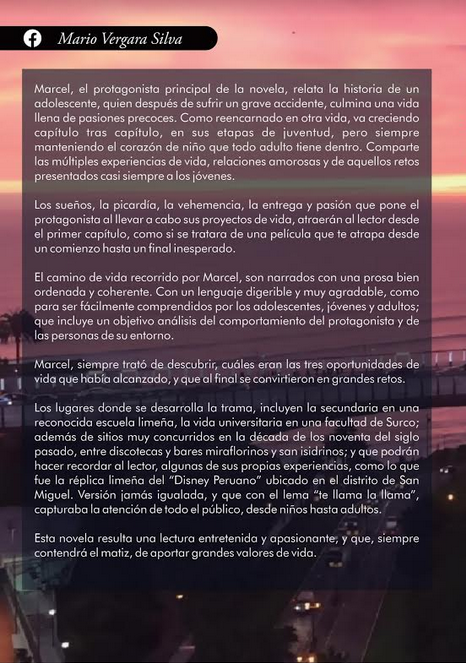 Mario Vergara Silva

Marcel, el protagonista principal de la novela, relata la historia de un adolescente, quien después de sufrir un grave accidente, culmina una vida llena de pasiones precoces. Como reencarnado en otra vida, va creciendo capítulo tras capítulo, en sus etapas de juventud, pero siempre manteniendo el corazón de niño que todo adulto tiene dentro. Comparte las múltiples experiencias de vida, relaciones amorosas y de aquellos retos presentados casi siempre a los jóvenes.

Los sueños, la picardía, la vehemencia, la entrega y pasión que pone el protagonista al llevar a cabo sus proyectos de vida, atraerán al lector desde el primer capítulo, como si se tratara de una película que te atrapa desde un comienzo hasta un final inesperado.

El camino de vida recorrido por Marcel, son narrados con una prosa bien ordenada y coherente. Con un lenguaje digerible y muy agradable, como para ser fácilmente comprendidos por los adolescentes, jóvenes y adultos; que incluye un objetivo análisis del comportamiento del protagonista y de las personas de su entorno.

Marcel, siempre trató de descubrir, cuáles eran las tres oportunidades de vida que había alcanzado, y que al final se convirtieron en grandes retos.

Los lugares donde se desarrolla la trama, incluyen la secundaria en una reconocida escuela limeña, la vida universitaria en una facultad de Surco; además de sitios muy concurridos en la década de los noventa del siglo pasado, entre discotecas y bares miraflorinos y san isidrinos; y que podrán hacer recordar al lector, algunas de sus propias experiencias, como lo que fue la réplica limeña del "Disney Peruano" ubicado en el distrito de San Miguel. Versión jamás igualada, y que con el lema "te llama la llama", capturaba la atención de todo el público, desde niños hasta adultos.

Esta novela resulta una lectura entretenida y apasionante, y que, siempre contendrá el matiz, de aportar grandes valores de vida.